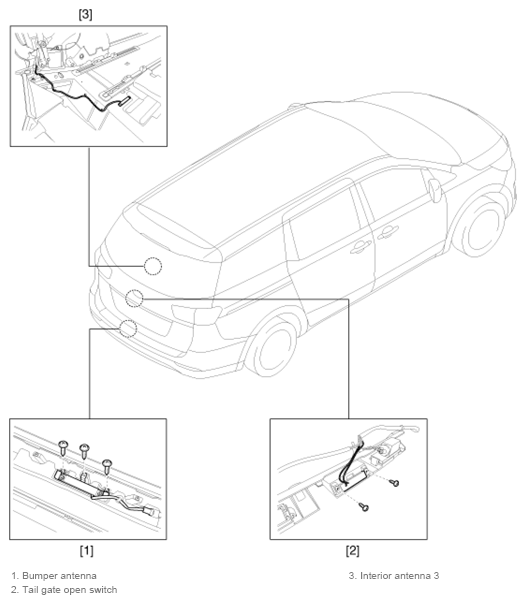 [3]

[1]

[2]

1. Bumper antenna
2. Tail gate open switch

3. Interior antenna 3